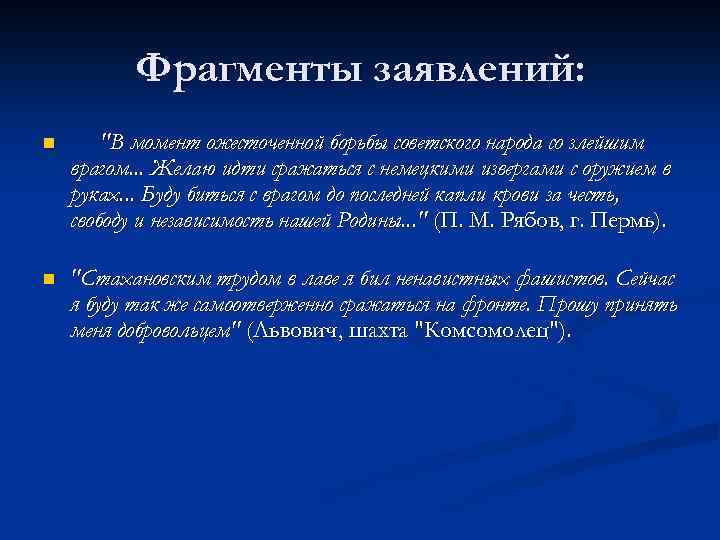 Фрагменты заявлений:

"В момент ожесточенной борьбы советского народа со злейшим врагом... Желаю идти сражаться с немецкими извергами с оружием в руках... Буду биться с врагом до последней капли крови за честь, свободу и независимость нашей Родины..." (П. М. Рябов, г. Пермь).

"Стахановским трудом в лаве я бил ненавистных фашистов. Сейчас я буду так же самоотверженно сражаться на фронте. Прошу принять меня добровольцем" (Львович, шахта "Комсомолец").